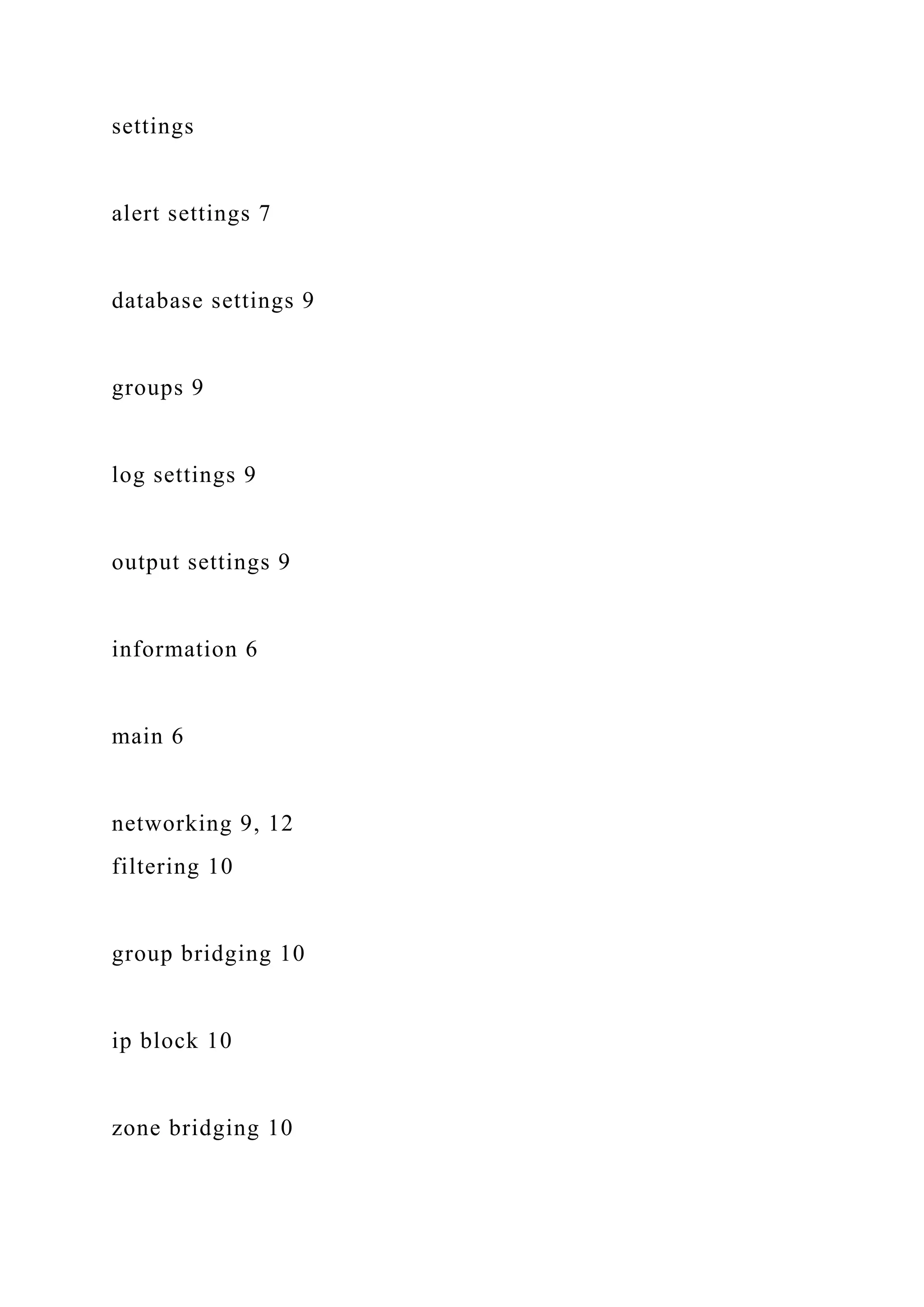 settings

alert settings 7

database settings 9

groups 9

log settings 9

output settings 9

information 6

main 6

networking 9, 12
filtering 10

group bridging 10

ip block 10

zone bridging 10